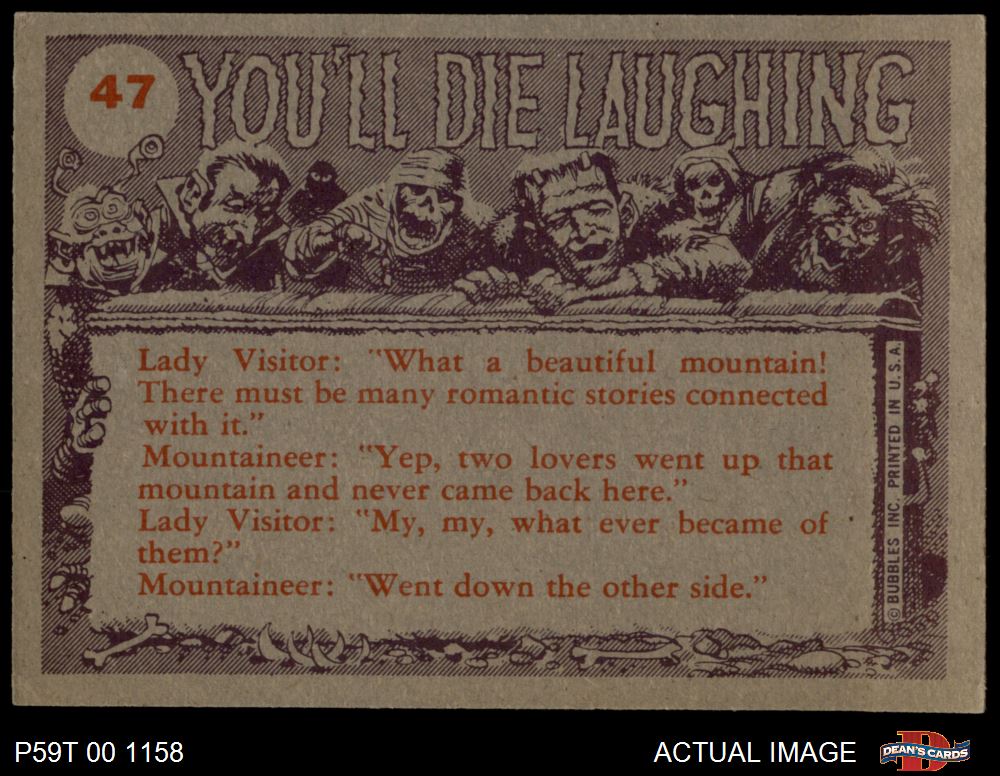 47

YOU'LL DIE LAUGHING

Lady Visitor: "What a beautiful mountain! There must be many romantic stories connected with it."

Mountaineer: "Yep, two lovers went up that mountain and never came back here."

Lady Visitor: "My, my, what ever became of them?"

Mountaineer: "Went down the other side."

© BUBBLES INC. PRINTED IN U.S.A.

P59T 00 1158

ACTUAL IMAGE

DEAN'S CARDS